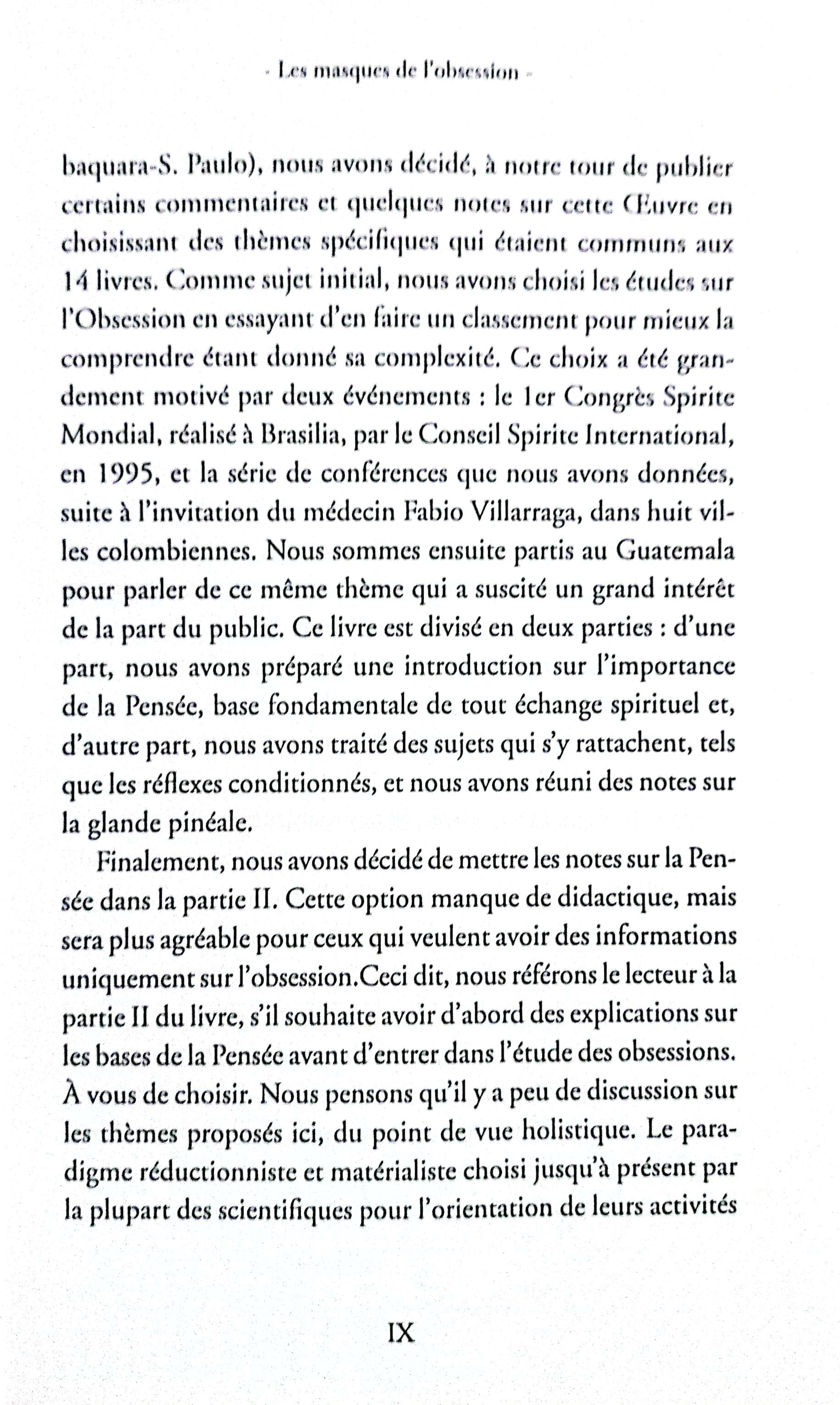 - Les masques de l'obsession -

baquara-S. Paulo), nous avons décidé, à notre tour de publier certains commentaires et quelques notes sur cette Œuvre en choisissant des thèmes spécifiques qui étaient communs aux 14 livres. Comme sujet initial, nous avons choisi les études sur l'Obsession en essayant d'en faire un classement pour mieux la comprendre étant donné sa complexité. Ce choix a été grandement motivé par deux événements : le 1er Congrès Spirite Mondial, réalisé à Brasilia, par le Conseil Spirite International, en 1995, et la série de conférences que nous avons données, suite à l'invitation du médecin Fabio Villarraga, dans huit villes colombiennes. Nous sommes ensuite partis au Guatemala pour parler de ce même thème qui a suscité un grand intérêt de la part du public. Ce livre est divisé en deux parties : d'une part, nous avons préparé une introduction sur l'importance de la Pensée, base fondamentale de tout échange spirituel et, d'autre part, nous avons traité des sujets qui s'y rattachent, tels que les réflexes conditionnés, et nous avons réuni des notes sur la glande pinéale.

Finalement, nous avons décidé de mettre les notes sur la Pensée dans la partie II. Cette option manque de didactique, mais sera plus agréable pour ceux qui veulent avoir des informations uniquement sur l'obsession.Ceci dit, nous référons le lecteur à la partie II du livre, s'il souhaite avoir d'abord des explications sur les bases de la Pensée avant d'entrer dans l'étude des obsessions. À vous de choisir. Nous pensons qu'il y a peu de discussion sur les thèmes proposés ici, du point de vue holistique. Le paradigme réductionniste et matérialiste choisi jusqu'à présent par la plupart des scientifiques pour l'orientation de leurs activités

IX